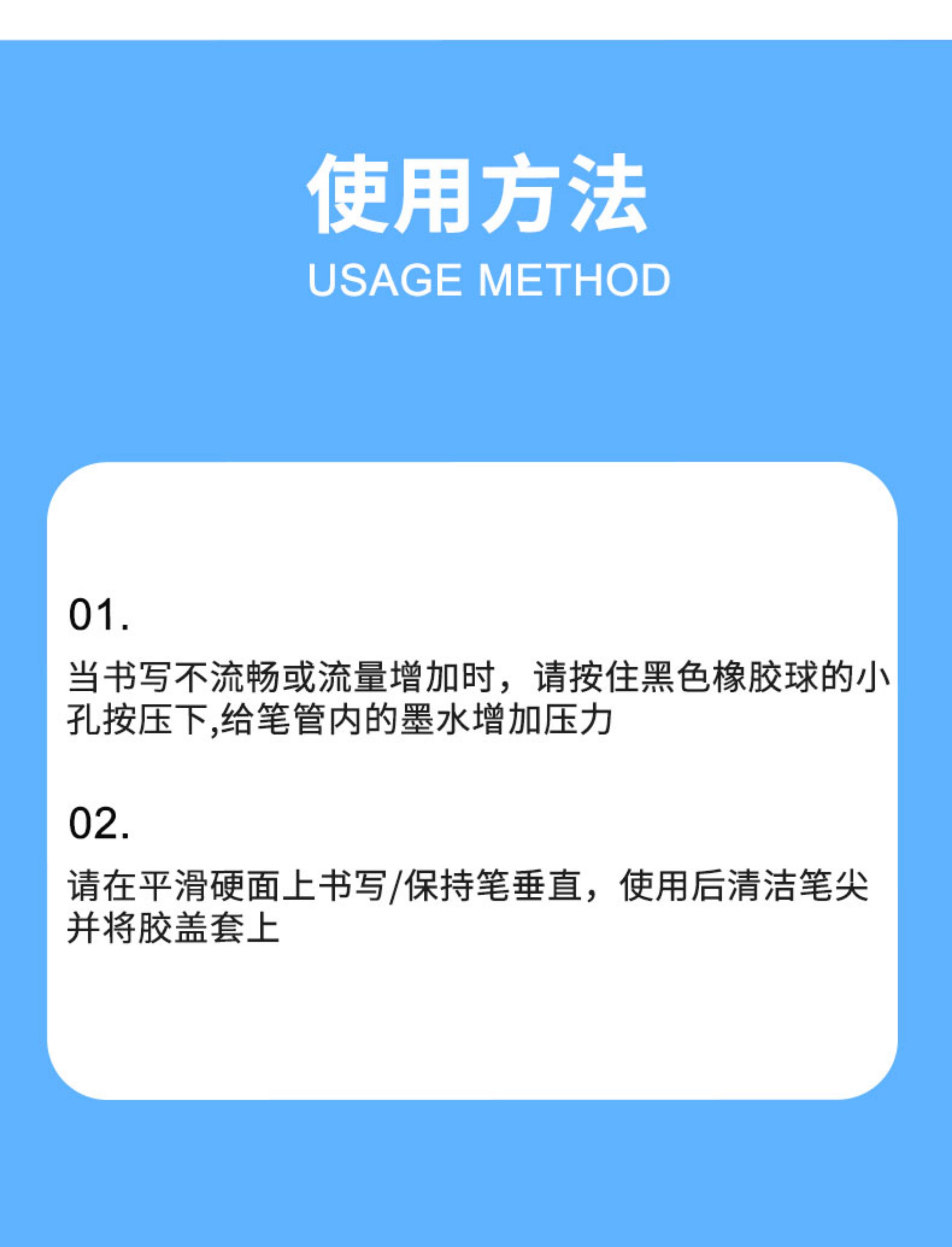 使用方法
USAGE METHOD

01.

当书写不流畅或流量增加时，请按住黑色橡胶球的小孔按压下,给笔管内的墨水增加压力

02.

请在平滑硬面上书写/保持笔垂直，使用后清洁笔尖并将胶盖套上